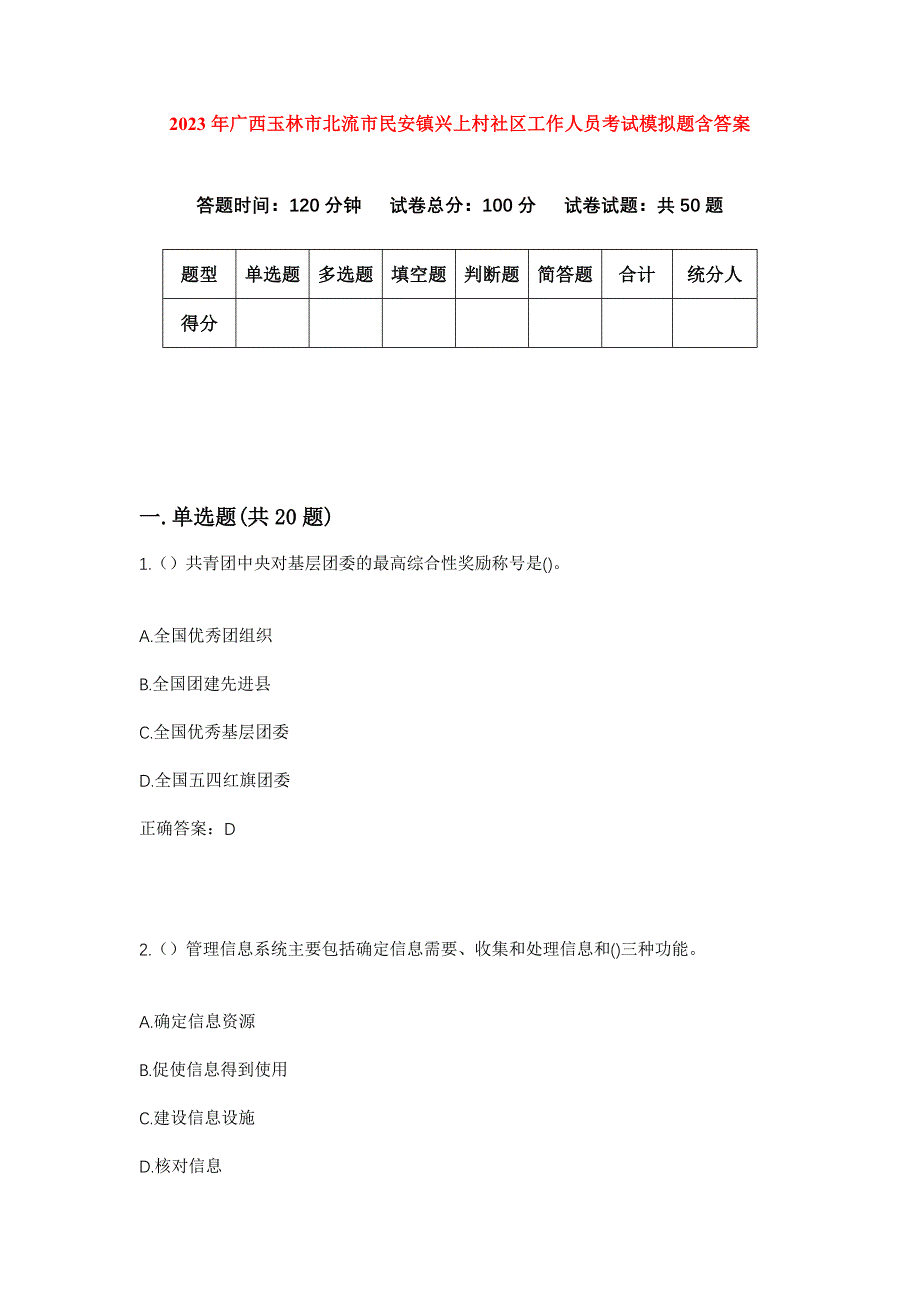 2023年广西玉林市北流市民安镇兴上村社区工作人员考试模拟题含答案

答题时间：120分钟　试卷总分：100分　试卷试题：共50题

| 题型 | 单选题 | 多选题 | 填空题 | 判断题 | 简答题 | 合计 | 统分人 |
|---|---|---|---|---|---|---|---|
| 得分 | | | | | | | |

一.单选题(共20题)

1.（）共青团中央对基层团委的最高综合性奖励称号是()。

A.全国优秀团组织

B.全国团建先进县

C.全国优秀基层团委

D.全国五四红旗团委

正确答案：D

2.（）管理信息系统主要包括确定信息需要、收集和处理信息和()三种功能。

A.确定信息资源

B.促使信息得到使用

C.建设信息设施

D.核对信息